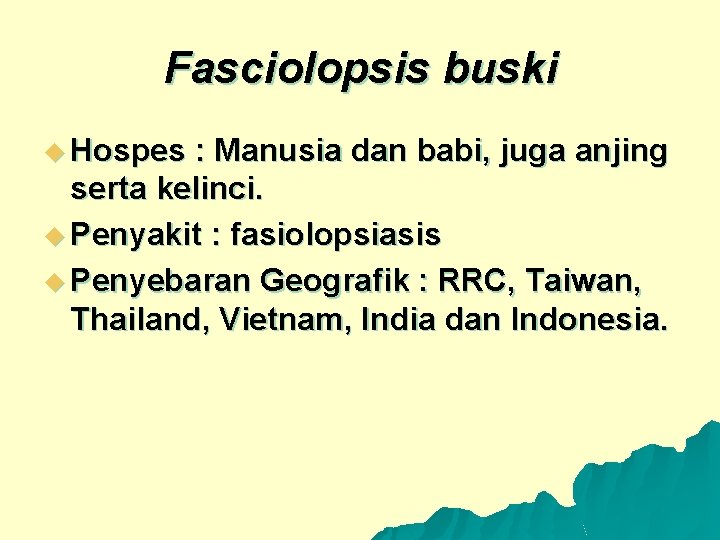 Fasciolopsis buski

Hospes : Manusia dan babi, juga anjing serta kelinci.

Penyakit : fasiolopsiasis

Penyebaran Geografik : RRC, Taiwan, Thailand, Vietnam, India dan Indonesia.